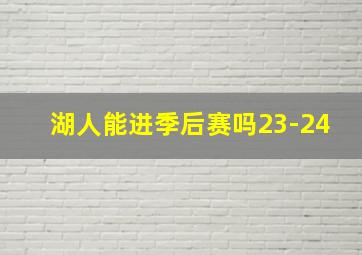 湖人能进季后赛吗23-24